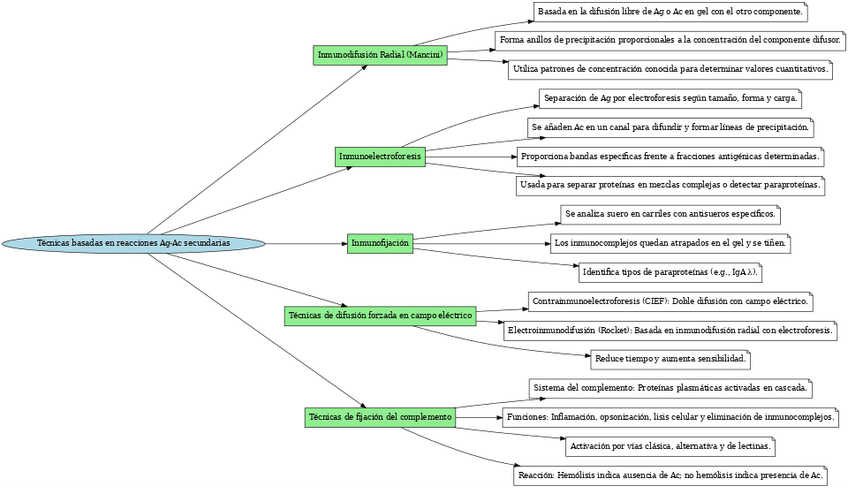 Técnicas basadas en reacciones Ag-Ac secundarias

Inmunodifusión Radial (Mancini)

Basada en la difusión libre de Ag o Ac en gel con el otro componente.

Forma anillos de precipitación proporcionales a la concentración del componente difusor.

Utiliza patrones de concentración conocida para determinar valores cuantitativos.

Inmunoelectroforesis

Separación de Ag por electroforesis según tamaño, forma y carga.

Se añaden Ac en un canal para difundir y formar líneas de precipitación.

Proporciona bandas específicas frente a fracciones antigénicas determinadas.

Usada para separar proteínas en mezclas complejas o detectar paraproteínas.

Inmunofijación

Se analiza suero en carriles con antisueros específicos.

Los inmunocomplejos quedan atrapados en el gel y se tiñen.

Identifica tipos de paraproteínas (e.g., IgA λ).

Técnicas de difusión forzada en campo eléctrico

Contrainmunoelectroforesis (CIEF): Doble difusión con campo eléctrico.

Electroinmunodifusión (Rocket): Basada en inmunodifusión radial con electroforesis.

Reduce tiempo y aumenta sensibilidad.

Técnicas de fijación del complemento

Sistema del complemento: Proteínas plasmáticas activadas en cascada.

Funciones: Inflamación, opsonización, lisis celular y eliminación de inmunocomplejos.

Activación por vías clásica, alternativa y de lectinas.

Reacción: Hemólisis indica ausencia de Ac; no hemólisis indica presencia de Ac.